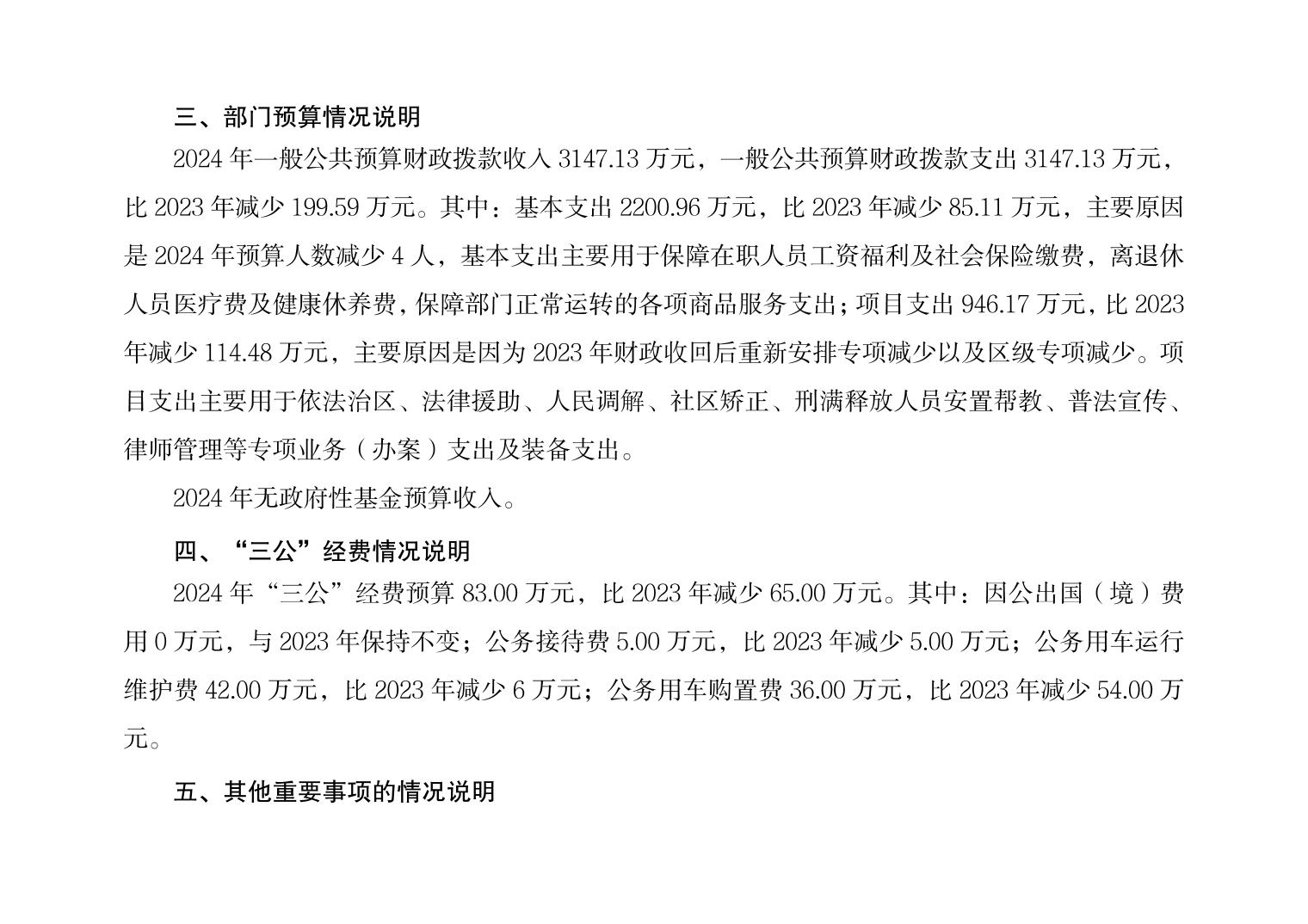 三、部门预算情况说明

2024 年一般公共预算财政拨款收入 3147.13 万元，一般公共预算财政拨款支出 3147.13 万元，比 2023 年减少 199.59 万元。其中：基本支出 2200.96 万元，比 2023 年减少 85.11 万元，主要原因是 2024 年预算人数减少 4 人，基本支出主要用于保障在职人员工资福利及社会保险缴费，离退休人员医疗费及健康休养费，保障部门正常运转的各项商品服务支出；项目支出 946.17 万元，比 2023 年减少 114.48 万元，主要原因是因为 2023 年财政收回后重新安排专项减少以及区级专项减少。项目支出主要用于依法治区、法律援助、人民调解、社区矫正、刑满释放人员安置帮教、普法宣传、律师管理等专项业务（办案）支出及装备支出。

2024 年无政府性基金预算收入。

四、“三公”经费情况说明

2024 年“三公”经费预算 83.00 万元，比 2023 年减少 65.00 万元。其中：因公出国（境）费用 0 万元，与 2023 年保持不变；公务接待费 5.00 万元，比 2023 年减少 5.00 万元；公务用车运行维护费 42.00 万元，比 2023 年减少 6 万元；公务用车购置费 36.00 万元，比 2023 年减少 54.00 万元。

五、其他重要事项的情况说明